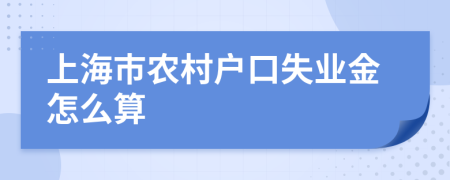 上海市农村户口失业金怎么算